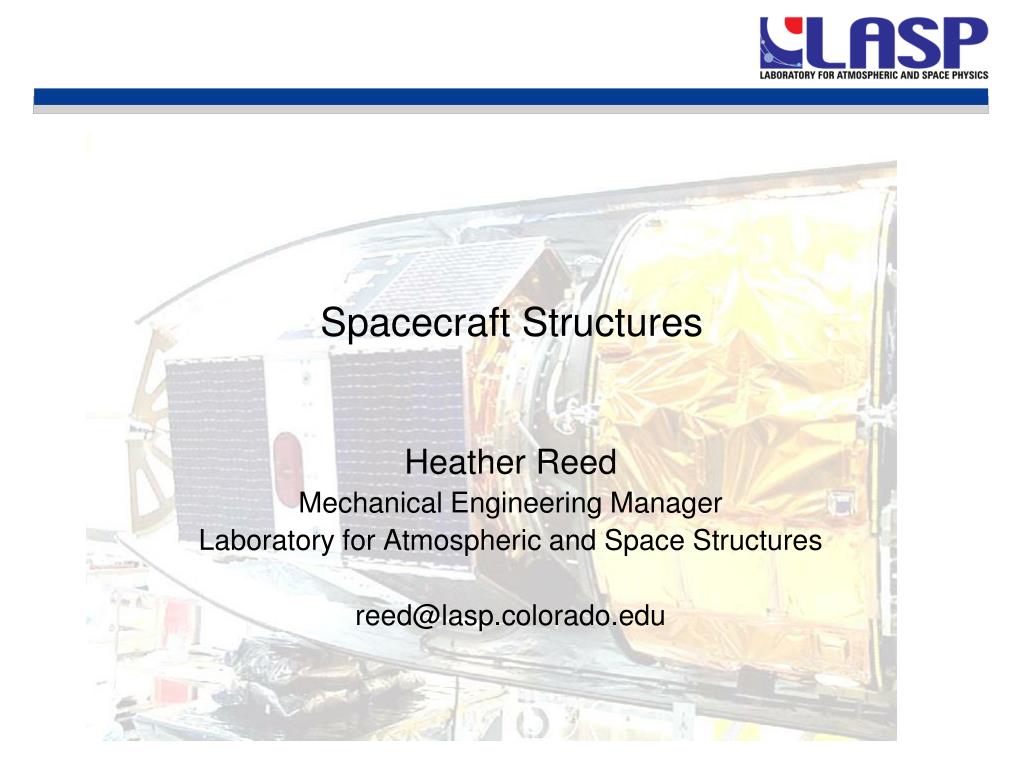 LASP
LABORATORY FOR ATMOSPHERIC AND SPACE PHYSICS

Spacecraft Structures

Heather Reed
Mechanical Engineering Manager
Laboratory for Atmospheric and Space Structures

reed@lasp.colorado.edu